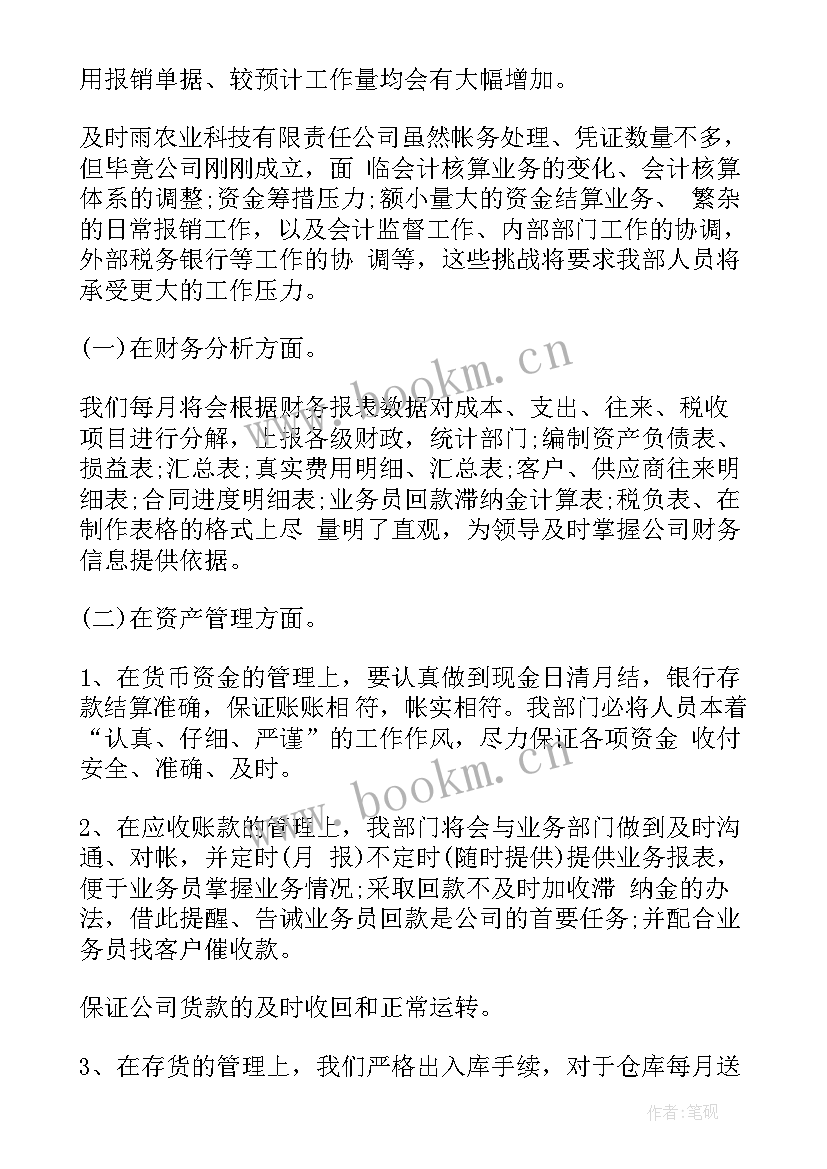 用报销单据、较预计工作量均会有大幅增加。

及时雨农业科技有限责任公司虽然帐务处理、凭证数量不多，但毕竟公司刚刚成立，面 临会计核算业务的变化、会计核算体系的调整;资金筹措压力;额小量大的资金结算业务、 繁杂的日常报销工作，以及会计监督工作、内部部门工作的协调，外部税务银行等工作的协 调等，这些挑战将要求我部人员将承受更大的工作压力。

(一)在财务分析方面。

我们每月将会根据财务报表数据对成本、支出、往来、税收项目进行分解，上报各级财政，统计部门;编制资产负债表、损益表;汇总表;真实费用明细、汇总表;客户、供应商往来明细表;合同进度明细表;业务员回款滞纳金计算表;税负表、在制作表格的格式上尽 量明了直观，为领导及时掌握公司财务信息提供依据。

(二)在资产管理方面。

1、在货币资金的管理上，要认真做到现金日清月结，银行存款结算准确，保证账账相 符，帐实相符。我部门必将人员本着“认真、仔细、严谨”的工作作风，尽力保证各项资金 收付安全、准确、及时。

2、在应收账款的管理上，我部门将会与业务部门做到及时沟通、对帐，并定时(月 报)不定时(随时提供)提供业务报表，便于业务员掌握业务情况;采取回款不及时加收滞 纳金的办法，借此提醒、告诫业务员回款是公司的首要任务;并配合业务员找客户催收款。

保证公司货款的及时收回和正常运转。

3、在存货的管理上，我们严格出入库手续，对于仓库每月送

www.bookm.cn

www.bookm.cn

作者:笔砚